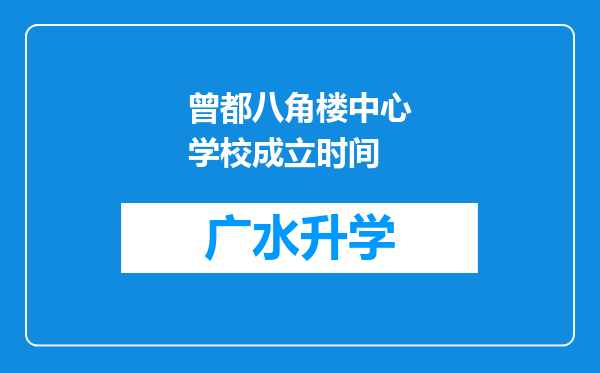 曾都八角楼中心学校成立时间

广水升学